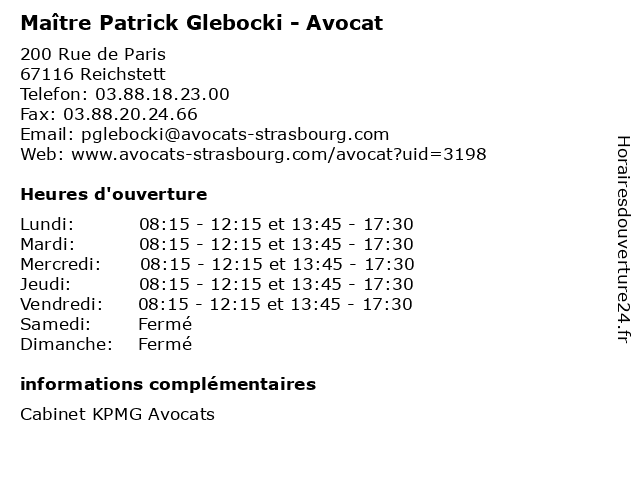 Maître Patrick Glebocki - Avocat

200 Rue de Paris
67116 Reichstett
Telefon: 03.88.18.23.00
Fax: 03.88.20.24.66
Email: pglebocki@avocats-strasbourg.com
Web: www.avocats-strasbourg.com/avocat?uid=3198

Heures d'ouverture

Lundi: 08:15 - 12:15 et 13:45 - 17:30
Mardi: 08:15 - 12:15 et 13:45 - 17:30
Mercredi: 08:15 - 12:15 et 13:45 - 17:30
Jeudi: 08:15 - 12:15 et 13:45 - 17:30
Vendredi: 08:15 - 12:15 et 13:45 - 17:30
Samedi: Fermé
Dimanche: Fermé

informations complémentaires

Cabinet KPMG Avocats

Horairesdouverture24.fr